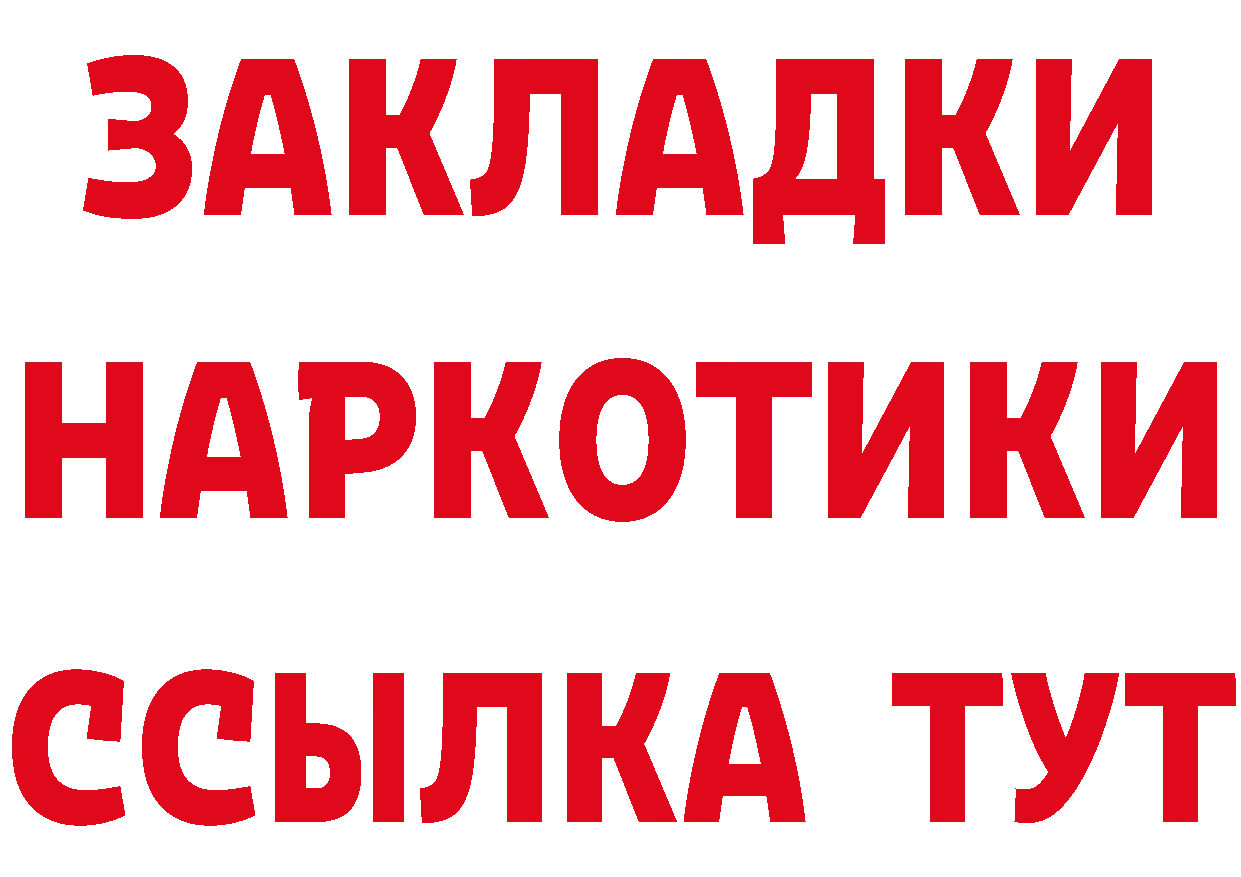 ЗАКЛАДКИ НАРКОТИКИ ССЫЛКА ТУТ